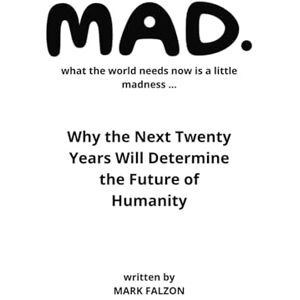 MAD.

what the world needs now is a little madness ...

Why the Next Twenty Years Will Determine the Future of Humanity

written by
MARK FALZON